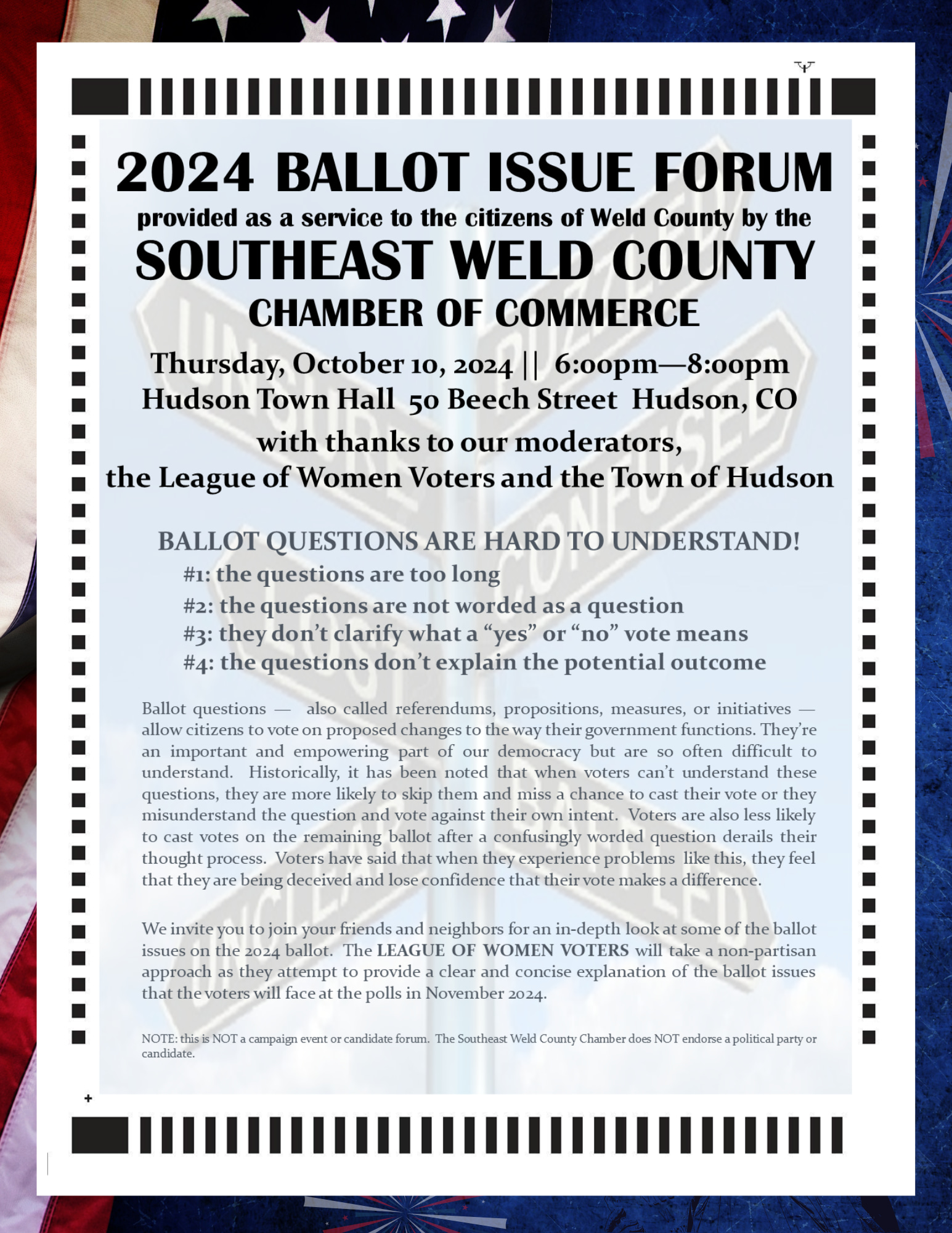 2024 BALLOT ISSUE FORUM
provided as a service to the citizens of Weld County by the
SOUTHEAST WELD COUNTY
CHAMBER OF COMMERCE

Thursday, October 10, 2024 || 6:00pm—8:00pm
Hudson Town Hall 50 Beech Street Hudson, CO

with thanks to our moderators,
the League of Women Voters and the Town of Hudson

BALLOT QUESTIONS ARE HARD TO UNDERSTAND!
#1: the questions are too long
#2: the questions are not worded as a question
#3: they don't clarify what a "yes" or "no" vote means
#4: the questions don't explain the potential outcome

Ballot questions — also called referendums, propositions, measures, or initiatives — allow citizens to vote on proposed changes to the way their government functions. They're an important and empowering part of our democracy but are so often difficult to understand. Historically, it has been noted that when voters can't understand these questions, they are more likely to skip them and miss a chance to cast their vote or they misunderstand the question and vote against their own intent. Voters are also less likely to cast votes on the remaining ballot after a confusingly worded question derails their thought process. Voters have said that when they experience problems like this, they feel that they are being deceived and lose confidence that their vote makes a difference.

We invite you to join your friends and neighbors for an in-depth look at some of the ballot issues on the 2024 ballot. The LEAGUE OF WOMEN VOTERS will take a non-partisan approach as they attempt to provide a clear and concise explanation of the ballot issues that the voters will face at the polls in November 2024.

NOTE: this is NOT a campaign event or candidate forum. The Southeast Weld County Chamber does NOT endorse a political party or candidate.